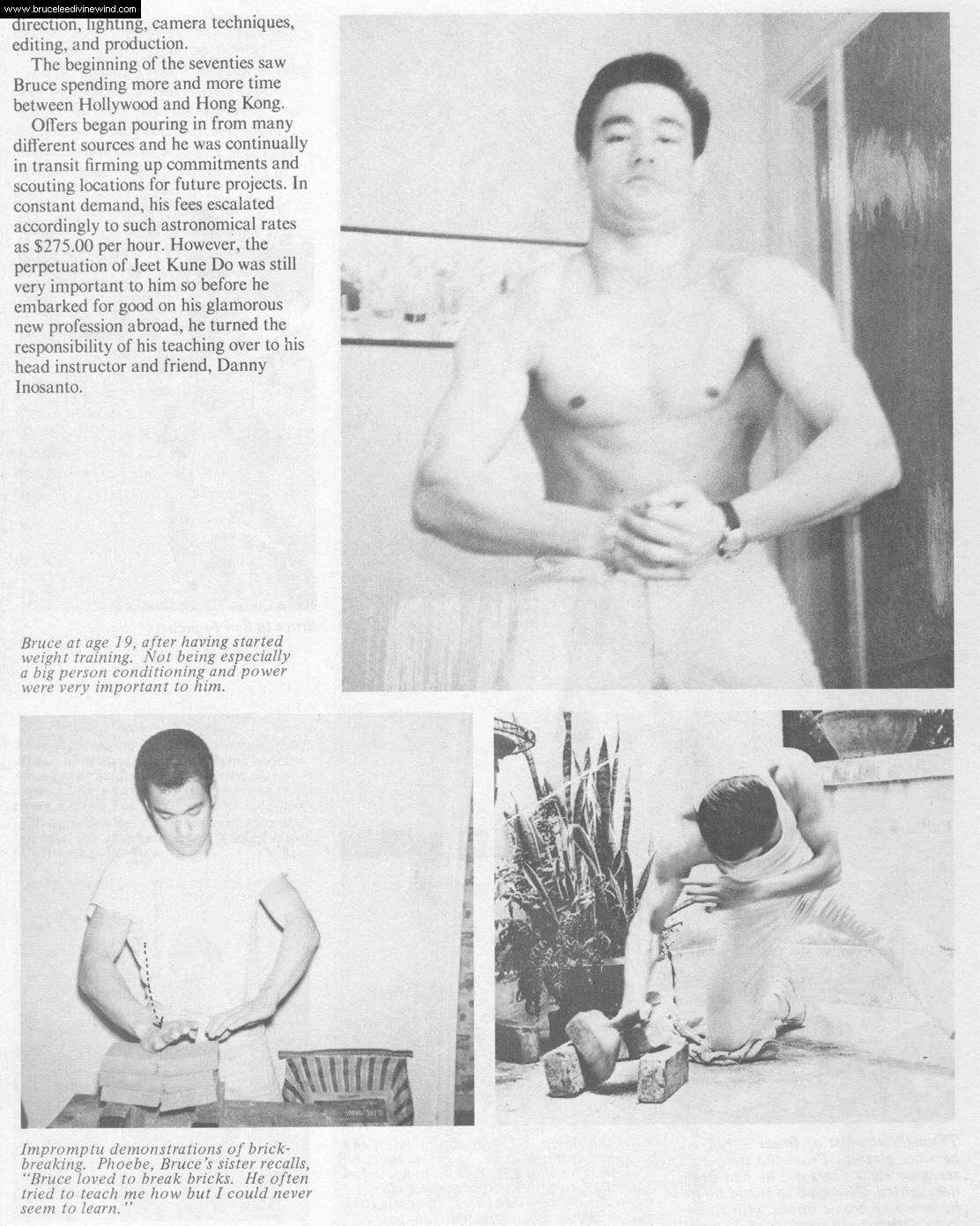 www.bruceleedivinewind.com

direction, lighting, camera techniques, editing, and production.

The beginning of the seventies saw Bruce spending more and more time between Hollywood and Hong Kong.

Offers began pouring in from many different sources and he was continually in transit firming up commitments and scouting locations for future projects. In constant demand, his fees escalated accordingly to such astronomical rates as $275.00 per hour. However, the perpetuation of Jeet Kune Do was still very important to him so before he embarked for good on his glamorous new profession abroad, he turned the responsibility of his teaching over to his head instructor and friend, Danny Inosanto.

Bruce at age 19, after having started weight training. Not being especially a big person conditioning and power were very important to him.

Impromptu demonstrations of brick-breaking. Phoebe, Bruce's sister recalls, "Bruce loved to break bricks. He often tried to teach me how but I could never seem to learn."